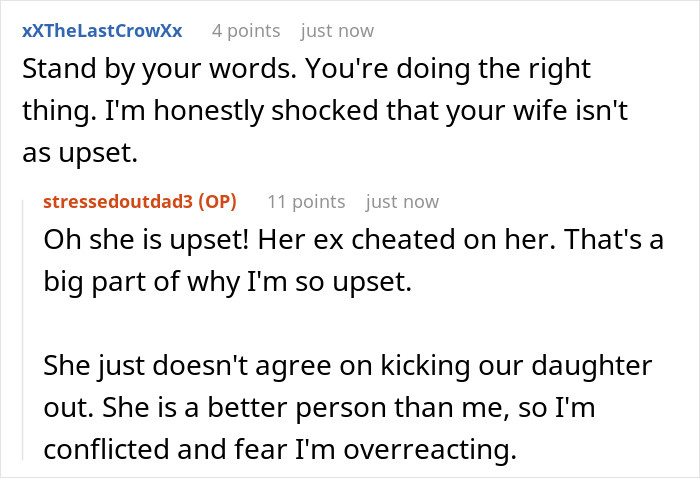 xXTheLastCrowXx 4 points just now
Stand by your words. You're doing the right thing. I'm honestly shocked that your wife isn't as upset.

stressedoutdad3 (OP) 11 points just now
Oh she is upset! Her ex cheated on her. That's a big part of why I'm so upset.

She just doesn't agree on kicking our daughter out. She is a better person than me, so I'm conflicted and fear I'm overreacting.